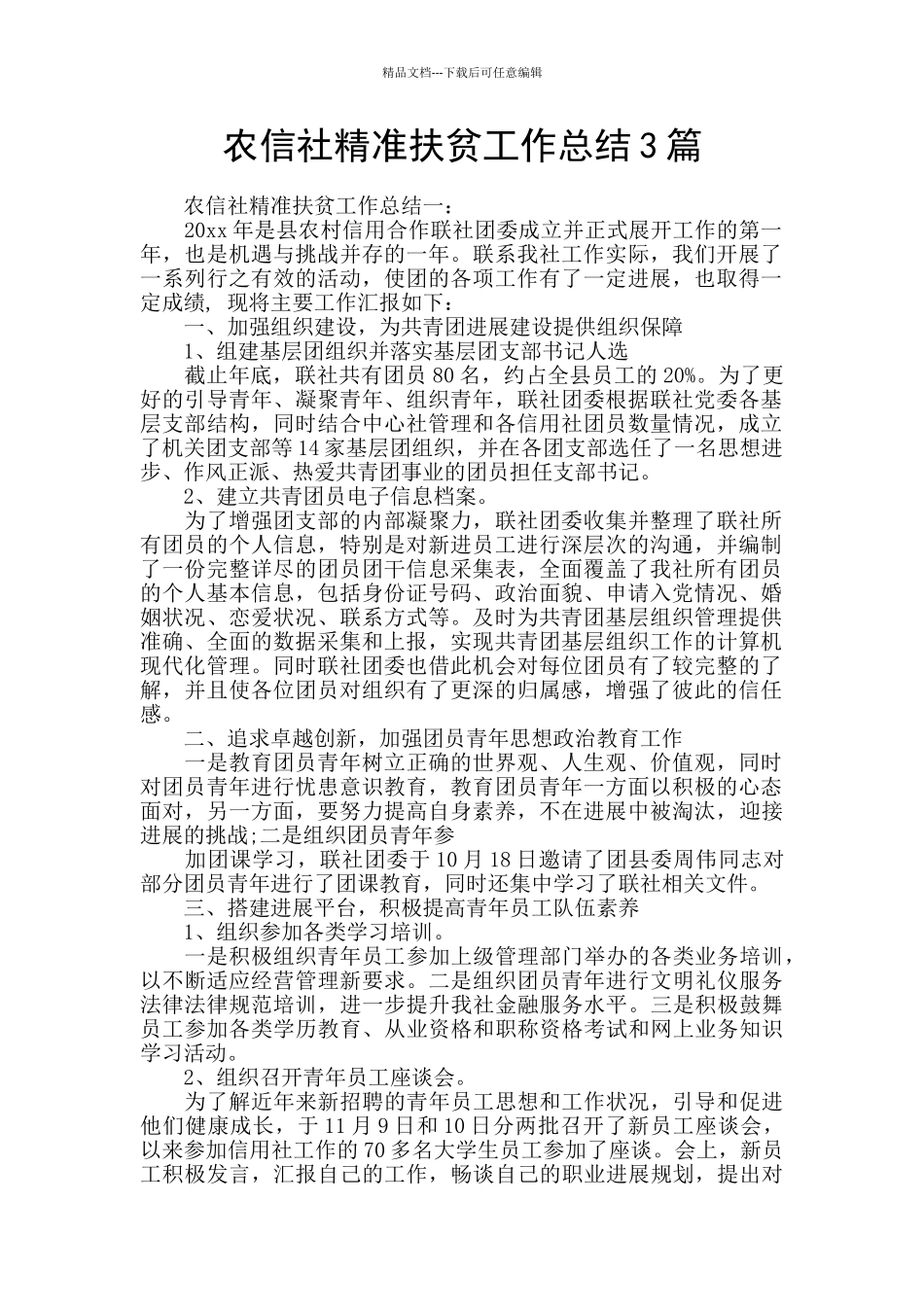 精品文档---下载后可任意编辑

农信社精准扶贫工作总结3篇

农信社精准扶贫工作总结一：

20xx年是县农村信用合作联社团委成立并正式展开工作的第一年，也是机遇与挑战并存的一年。联系我社工作实际，我们开展了一系列行之有效的活动，使团的各项工作有了一定进展，也取得一定成绩，现将主要工作汇报如下：

一、加强组织建设，为共青团进展建设提供组织保障

1、组建基层团组织并落实基层团支部书记人选

截止年底，联社共有团员80名，约占全县员工的20%。为了更好的引导青年、凝聚青年、组织青年，联社团委根据联社党委各基层支部结构，同时结合中心社管理和各信用社团员数量情况，成立了机关团支部等14家基层团组织，并在各团支部选任了一名思想进步、作风正派、热爱共青团事业的团员担任支部书记。

2、建立共青团员电子信息档案。

为了增强团支部的内部凝聚力，联社团委收集并整理了联社所有团员的个人信息，特别是对新进员工进行深层次的沟通，并编制了一份完整详尽的团员团干信息采集表，全面覆盖了我社所有团员的个人基本信息，包括身份证号码、政治面貌、申请入党情况、婚姻状况、恋爱状况、联系方式等。及时为共青团基层组织管理提供准确、全面的数据采集和上报，实现共青团基层组织工作的计算机现代化管理。同时联社团委也借此机会对每位团员有了较完整的了解，并且使各位团员对组织有了更深的归属感，增强了彼此的信任感。

二、追求卓越创新，加强团员青年思想政治教育工作

一是教育团员青年树立正确的世界观、人生观、价值观，同时对团员青年进行忧患意识教育，教育团员青年一方面以积极的心态面对，另一方面，要努力提高自身素养，不在进展中被淘汰，迎接进展的挑战;二是组织团员青年参

加团课学习，联社团委于10月18日邀请了团县委周伟同志对部分团员青年进行了团课教育，同时还集中学习了联社相关文件。

三、搭建进展平台，积极提高青年员工队伍素养

1、组织参加各类学习培训。

一是积极组织青年员工参加上级管理部门举办的各类业务培训，以不断适应经营管理新要求。二是组织团员青年进行文明礼仪服务法律法律规范培训，进一步提升我社金融服务水平。三是积极鼓舞员工参加各类学历教育、从业资格和职称资格考试和网上业务知识学习活动。

2、组织召开青年员工座谈会。

为了解近年来新招聘的青年员工思想和工作状况，引导和促进他们健康成长，于11月9日和10日分两批召开了新员工座谈会，以来参加信用社工作的70多名大学生员工参加了座谈。会上，新员工积极发言，汇报自己的工作，畅谈自己的职业进展规划，提出对